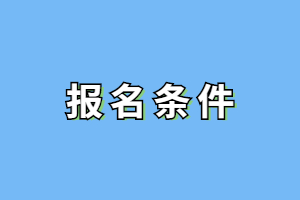 报名条件